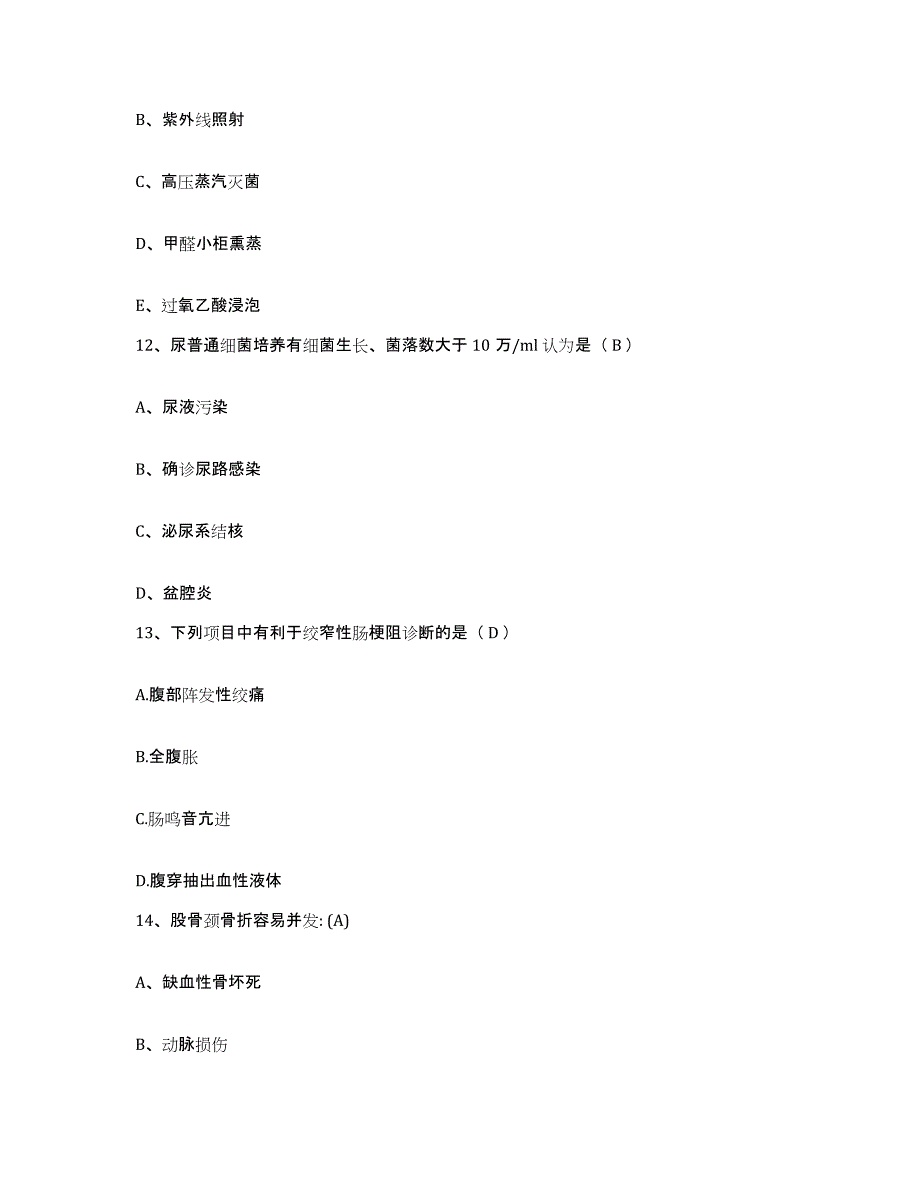 B、紫外线照射

C、高压蒸汽灭菌

D、甲醛小柜熏蒸

E、过氧乙酸浸泡

12、尿普通细菌培养有细菌生长、菌落数大于 10 万/ml 认为是（ B ）

A、尿液污染

B、确诊尿路感染

C、泌尿系结核

D、盆腔炎

13、下列项目中有利于绞窄性肠梗阻诊断的是（ D ）

A.腹部阵发性绞痛

B.全腹胀

C.肠鸣音亢进

D.腹穿抽出血性液体

14、股骨颈骨折容易并发: (A)

A、缺血性骨坏死

B、动脉损伤